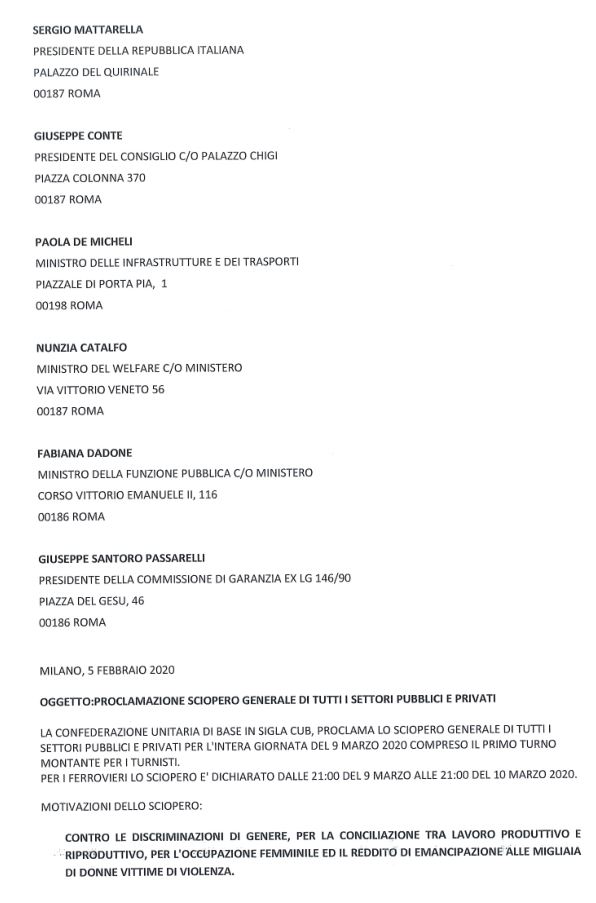 SERGIO MATTARELLA
PRESIDENTE DELLA REPUBBLICA ITALIANA
PALAZZO DEL QUIRINALE
00187 ROMA

GIUSEPPE CONTE
PRESIDENTE DEL CONSIGLIO C/O PALAZZO CHIGI
PIAZZA COLONNA 370
00187 ROMA

PAOLA DE MICHELI
MINISTRO DELLE INFRASTRUTTURE E DEI TRASPORTI
PIAZZALE DI PORTA PIA, 1
00198 ROMA

NUNZIA CATALFO
MINISTRO DEL WELFARE C/O MINISTERO
VIA VITTORIO VENETO 56
00187 ROMA

FABIANA DADONE
MINISTRO DELLA FUNZIONE PUBBLICA C/O MINISTERO
CORSO VITTORIO EMANUELE II, 116
00186 ROMA

GIUSEPPE SANTORO PASSARELLI
PRESIDENTE DELLA COMMISSIONE DI GARANZIA EX LG 146/90
PIAZZA DEL GESU, 46
00186 ROMA

MILANO, 5 FEBBRAIO 2020

OGGETTO:PROCLAMAZIONE SCIOPERO GENERALE DI TUTTI I SETTORI PUBBLICI E PRIVATI

LA CONFEDERAZIONE UNITARIA DI BASE IN SIGLA CUB, PROCLAMA LO SCIOPERO GENERALE DI TUTTI I SETTORI PUBBLICI E PRIVATI PER L'INTERA GIORNATA DEL 9 MARZO 2020 COMPRESO IL PRIMO TURNO MONTANTE PER I TURNISTI.
PER I FERROVIERI LO SCIOPERO E' DICHIARATO DALLE 21:00 DEL 9 MARZO ALLE 21:00 DEL 10 MARZO 2020.

MOTIVAZIONI DELLO SCIOPERO:

CONTRO LE DISCRIMINAZIONI DI GENERE, PER LA CONCILIAZIONE TRA LAVORO PRODUTTIVO E RIPRODUTTIVO, PER L'OCCUPAZIONE FEMMINILE ED IL REDDITO DI EMANCIPAZIONE ALLE MIGLIAIA DI DONNE VITTIME DI VIOLENZA.